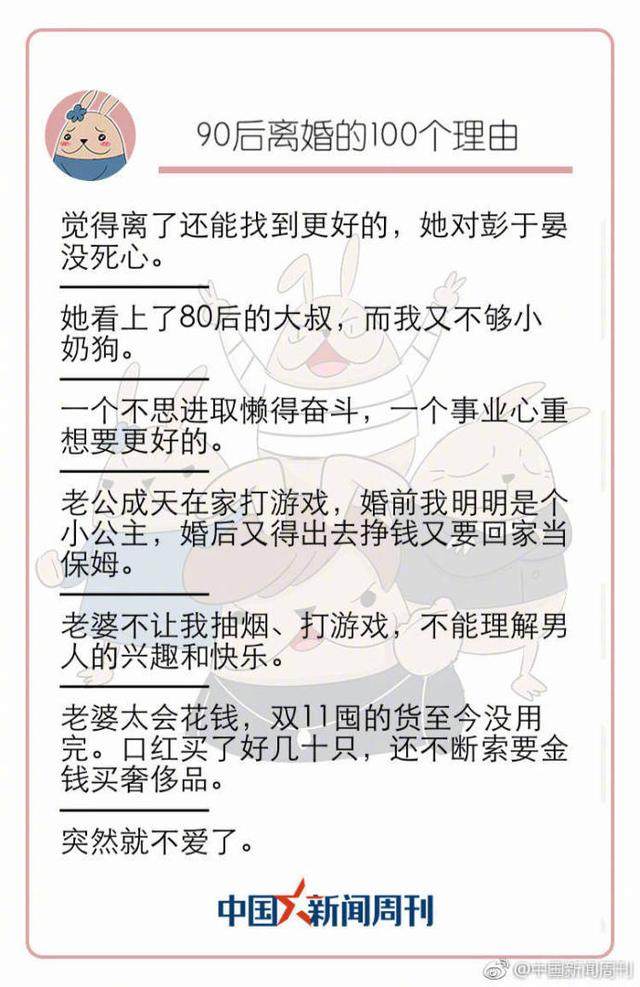 90后离婚的100个理由

觉得离了还能找到更好的，她对彭于晏没死心。

她看上了80后的大叔，而我又不够小奶狗。

一个不思进取懒得奋斗，一个事业心重想要更好的。

老公成天在家打游戏，婚前我明明是个小公主，婚后又得出去挣钱又要回家当保姆。

老婆不让我抽烟、打游戏，不能理解男人的兴趣和快乐。

老婆太会花钱，双11囤的货至今没用完。口红买了好几十只，还不断索要金钱买奢侈品。

突然就不爱了。

中国新闻周刊

@中国新闻周刊